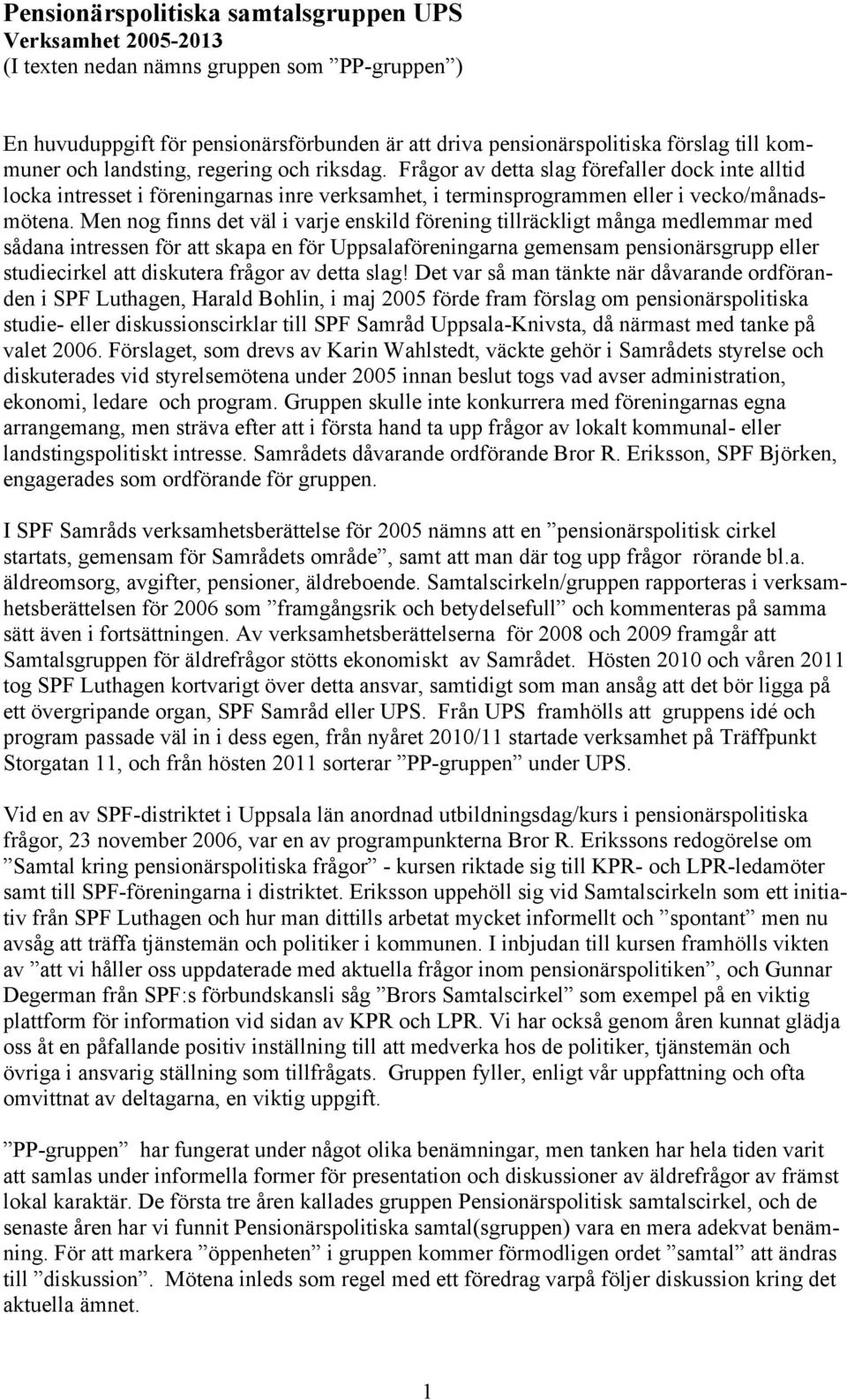 Pensionärspolitiska samtalsgruppen UPS
Verksamhet 2005-2013
(I texten nedan nämns gruppen som ”PP-gruppen”)

En huvuduppgift för pensionärsförbunden är att driva pensionärspolitiska förslag till kommuner och landsting, regering och riksdag. Frågor av detta slag förefaller dock inte alltid locka intresset i föreningarnas inre verksamhet, i terminsprogrammen eller i vecko/månadsmötena. Men nog finns det väl i varje enskild förening tillräckligt många medlemmar med sådana intressen för att skapa en för Uppsalaföreningarna gemensam pensionärsgrupp eller studiecirkel att diskutera frågor av detta slag! Det var så man tänkte när dåvarande ordföranden i SPF Luthagen, Harald Bohlin, i maj 2005 förde fram förslag om pensionärspolitiska studie- eller diskussionscirklar till SPF Samråd Uppsala-Knivsta, då närmast med tanke på valet 2006. Förslaget, som drevs av Karin Wahlstedt, väckte gehör i Samrådets styrelse och diskuterades vid styrelsemötena under 2005 innan beslut togs vad avser administration, ekonomi, ledare och program. Gruppen skulle inte konkurrera med föreningarnas egna arrangemang, men sträva efter att i första hand ta upp frågor av lokalt kommunal- eller landstingspolitiskt intresse. Samrådets dåvarande ordförande Bror R. Eriksson, SPF Björken, engagerades som ordförande för gruppen.

I SPF Samråds verksamhetsberättelse för 2005 nämns att en ”pensionärspolitisk cirkel startats, gemensam för Samrådets område”, samt att man där tog upp frågor rörande bl.a. äldreomsorg, avgifter, pensioner, äldreboende. Samtalscirkeln/gruppen rapporteras i verksamhetsberättelsen för 2006 som ”framgångsrik och betydelsefull” och kommenteras på samma sätt även i fortsättningen. Av verksamhetsberättelserna för 2008 och 2009 framgår att Samtalsgruppen för äldrefrågor stötts ekonomiskt av Samrådet. Hösten 2010 och våren 2011 tog SPF Luthagen kortvarigt över detta ansvar, samtidigt som man ansåg att det bör ligga på ett övergripande organ, SPF Samråd eller UPS. Från UPS framhölls att gruppens idé och program passade väl in i dess egen, från nyåret 2010/11 startade verksamhet på Träffpunkt Storgatan 11, och från hösten 2011 sorterar ”PP-gruppen” under UPS.

Vid en av SPF-distriktet i Uppsala län anordnad utbildningsdag/kurs i pensionärspolitiska frågor, 23 november 2006, var en av programpunkterna Bror R. Erikssons redogörelse om ”Samtal kring pensionärspolitiska frågor” - kursen riktade sig till KPR- och LPR-ledamöter samt till SPF-föreningarna i distriktet. Eriksson uppehöll sig vid Samtalscirkeln som ett initiativ från SPF Luthagen och hur man dittills arbetat mycket informellt och ”spontant” men nu avsåg att träffa tjänstemän och politiker i kommunen. I inbjudan till kursen framhölls vikten av ”att vi håller oss uppdaterade med aktuella frågor inom pensionärspolitiken”, och Gunnar Degerman från SPF:s förbundskansli såg ”Brors Samtalscirkel” som exempel på en viktig plattform för information vid sidan av KPR och LPR. Vi har också genom åren kunnat glädja oss åt en påfallande positiv inställning till att medverka hos de politiker, tjänstemän och övriga i ansvarig ställning som tillfrågats. Gruppen fyller, enligt vår uppfattning och ofta omvittnat av deltagarna, en viktig uppgift.

”PP-gruppen” har fungerat under något olika benämningar, men tanken har hela tiden varit att samlas under informella former för presentation och diskussioner av äldrefrågor av främst lokal karaktär. De första tre åren kallades gruppen Pensionärspolitisk samtalscirkel, och de senaste åren har vi funnit Pensionärspolitiska samtal(sgruppen) vara en mera adekvat benämning. För att markera ”öppenheten” i gruppen kommer förmodligen ordet ”samtal” att ändras till ”diskussion”. Mötena inleds som regel med ett föredrag varpå följer diskussion kring det aktuella ämnet.

1